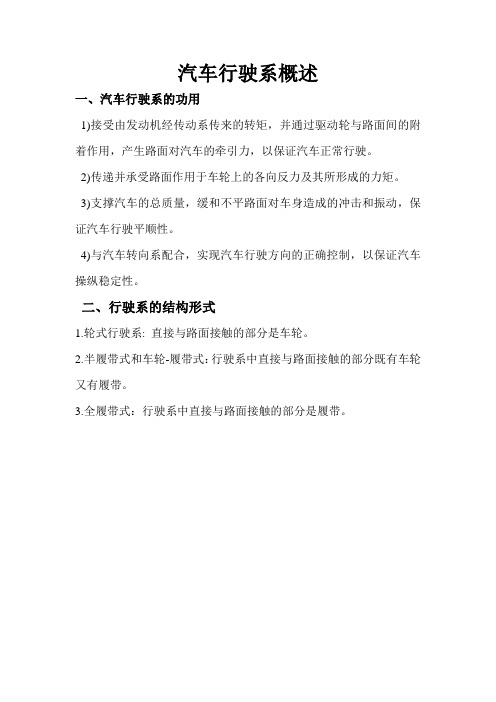 汽车行驶系概述

一、汽车行驶系的功用

1)接受由发动机经传动系传来的转矩，并通过驱动轮与路面间的附着作用，产生路面对汽车的牵引力，以保证汽车正常行驶。

2)传递并承受路面作用于车轮上的各向反力及其所形成的力矩。

3)支撑汽车的总质量，缓和不平路面对车身造成的冲击和振动，保证汽车行驶平顺性。

4)与汽车转向系配合，实现汽车行驶方向的正确控制，以保证汽车操纵稳定性。

二、行驶系的结构形式

1.轮式行驶系: 直接与路面接触的部分是车轮。

2.半履带式和车轮-履带式：行驶系中直接与路面接触的部分既有车轮又有履带。

3.全履带式：行驶系中直接与路面接触的部分是履带。